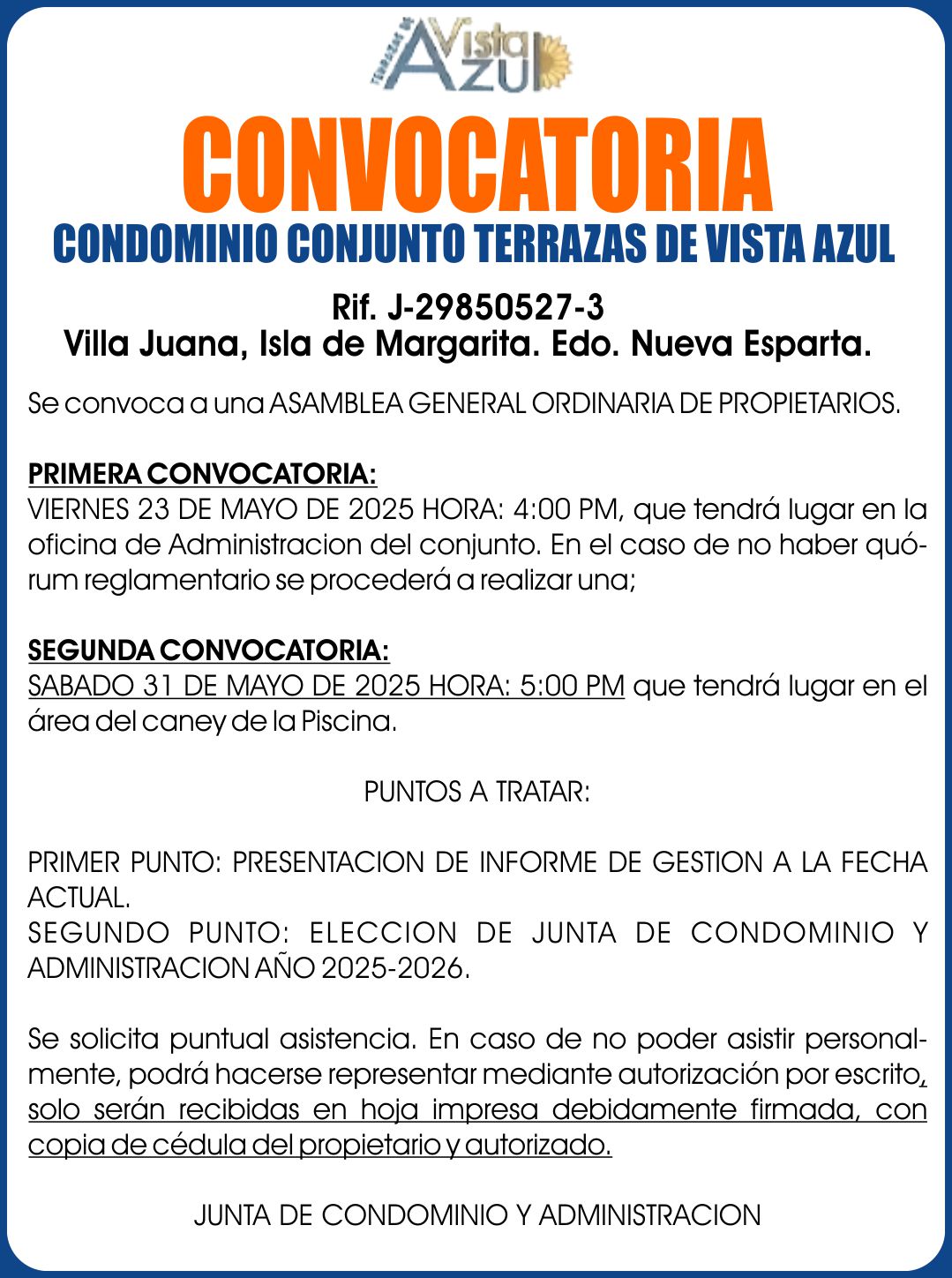 TERRAZAS DE Vista AZUL

CONVOCATORIA

CONDOMINIO CONJUNTO TERRAZAS DE VISTA AZUL

Rif. J-29850527-3
Villa Juana, Isla de Margarita. Edo. Nueva Esparta.

Se convoca a una ASAMBLEA GENERAL ORDINARIA DE PROPIETARIOS.

PRIMERA CONVOCATORIA:
VIERNES 23 DE MAYO DE 2025 HORA: 4:00 PM, que tendrá lugar en la oficina de Administracion del conjunto. En el caso de no haber quórum reglamentario se procederá a realizar una;

SEGUNDA CONVOCATORIA:
SABADO 31 DE MAYO DE 2025 HORA: 5:00 PM que tendrá lugar en el área del caney de la Piscina.

PUNTOS A TRATAR:

PRIMER PUNTO: PRESENTACION DE INFORME DE GESTION A LA FECHA ACTUAL.
SEGUNDO PUNTO: ELECCION DE JUNTA DE CONDOMINIO Y ADMINISTRACION AÑO 2025-2026.

Se solicita puntual asistencia. En caso de no poder asistir personalmente, podrá hacerse representar mediante autorización por escrito, solo serán recibidas en hoja impresa debidamente firmada, con copia de cédula del propietario y autorizado.

JUNTA DE CONDOMINIO Y ADMINISTRACION